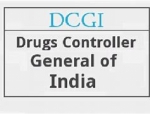 DCGI

Drugs Controller General of India